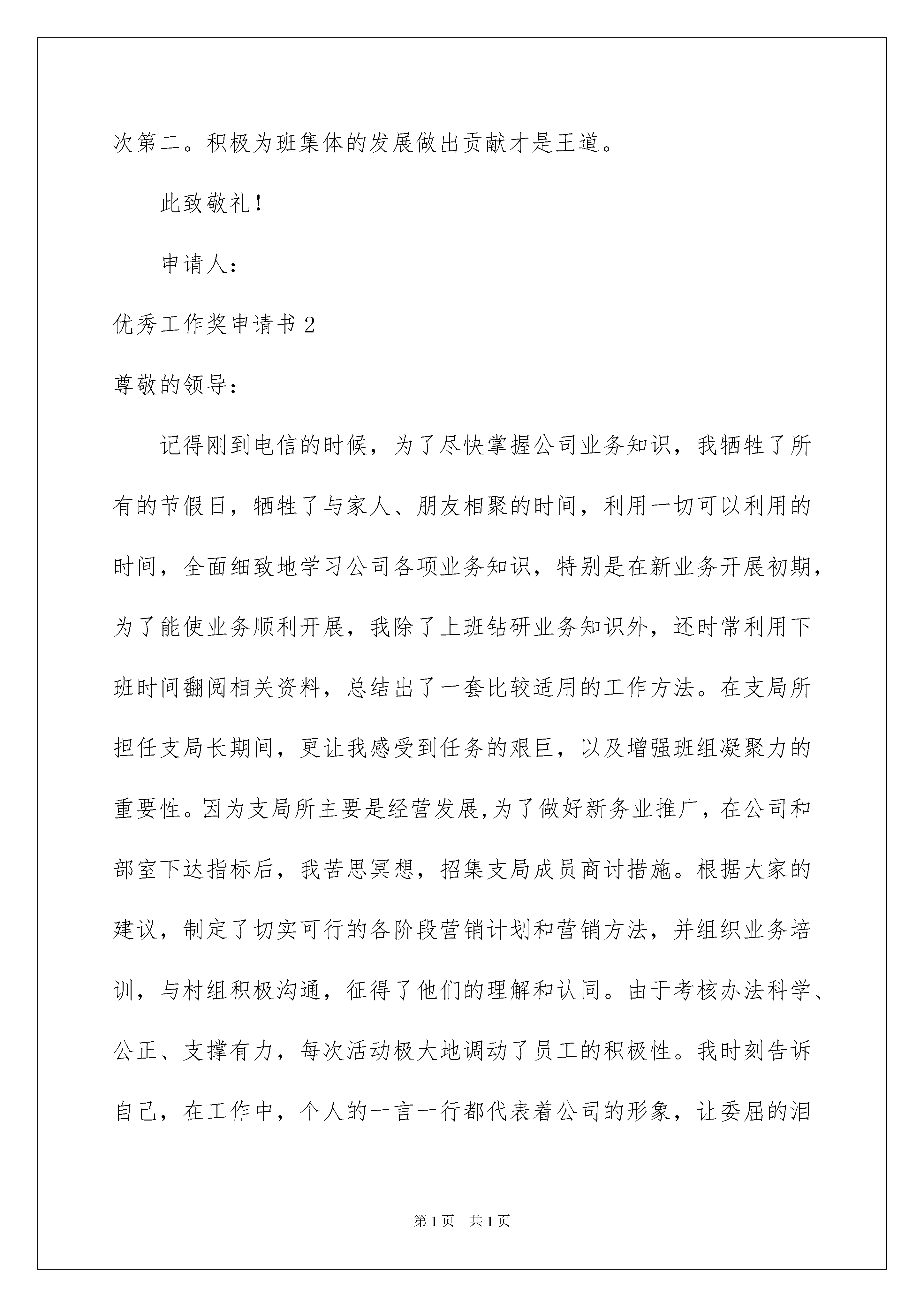 次第二。积极为班集体的发展做出贡献才是王道。

此致敬礼！

申请人：

优秀工作奖申请书 2

尊敬的领导：

记得刚到电信的时候，为了尽快掌握公司业务知识，我牺牲了所有的节假日，牺牲了与家人、朋友相聚的时间，利用一切可以利用的时间，全面细致地学习公司各项业务知识，特别是在新业务开展初期，为了能使业务顺利开展，我除了上班钻研业务知识外，还时常利用下班时间翻阅相关资料，总结出了一套比较适用的工作方法。在支局所担任支局长期间，更让我感受到任务的艰巨，以及增强班组凝聚力的重要性。因为支局所主要是经营发展,为了做好新务业推广，在公司和部室下达指标后，我苦思冥想，招集支局成员商讨措施。根据大家的建议，制定了切实可行的各阶段营销计划和营销方法，并组织业务培训，与村组积极沟通，征得了他们的理解和认同。由于考核办法科学、公正、支撑有力，每次活动极大地调动了员工的积极性。我时刻告诉自己，在工作中，个人的一言一行都代表着公司的形象，让委屈的泪

第 1 页　共 1 页